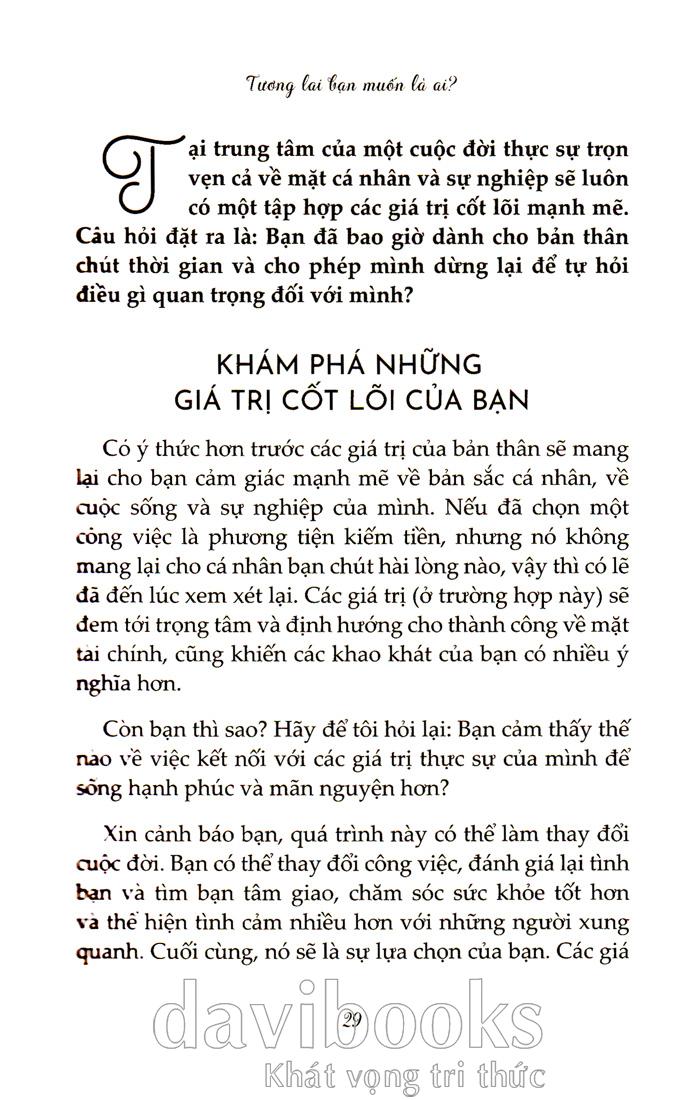 Tương lai bạn muốn là ai?

Tại trung tâm của một cuộc đời thực sự trọn vẹn cả về mặt cá nhân và sự nghiệp sẽ luôn có một tập hợp các giá trị cốt lõi mạnh mẽ. Câu hỏi đặt ra là: Bạn đã bao giờ dành cho bản thân chút thời gian và cho phép mình dừng lại để tự hỏi điều gì quan trọng đối với mình?

KHÁM PHÁ NHỮNG GIÁ TRỊ CỐT LÕI CỦA BẠN

Có ý thức hơn trước các giá trị của bản thân sẽ mang lại cho bạn cảm giác mạnh mẽ về bản sắc cá nhân, về cuộc sống và sự nghiệp của mình. Nếu đã chọn một công việc là phương tiện kiếm tiền, nhưng nó không mang lại cho cá nhân bạn chút hài lòng nào, vậy thì có lẽ đã đến lúc xem xét lại. Các giá trị (ở trường hợp này) sẽ đem tới trọng tâm và định hướng cho thành công về mặt tài chính, cũng khiến các khao khát của bạn có nhiều ý nghĩa hơn.

Còn bạn thì sao? Hãy để tôi hỏi lại: Bạn cảm thấy thế nào về việc kết nối với các giá trị thực sự của mình để sống hạnh phúc và mãn nguyện hơn?

Xin cảnh báo bạn, quá trình này có thể làm thay đổi cuộc đời. Bạn có thể thay đổi công việc, đánh giá lại tình bạn và tìm bạn tâm giao, chăm sóc sức khỏe tốt hơn và thể hiện tình cảm nhiều hơn với những người xung quanh. Cuối cùng, nó sẽ là sự lựa chọn của bạn. Các giá

29

davibooks
Khát vọng tri thức